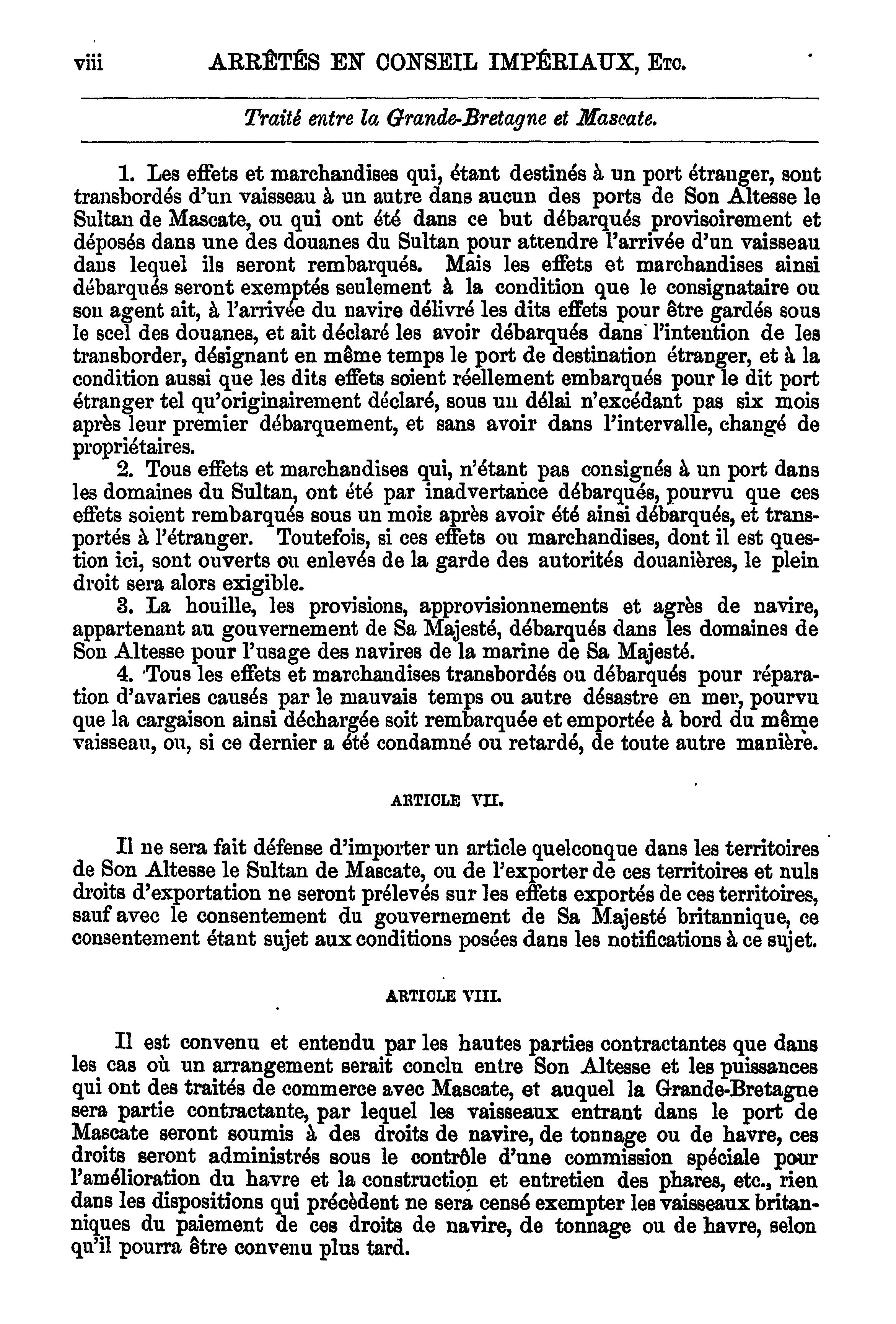 viii ARRÊTÉS EN CONSEIL IMPÉRIAUX, Etc.

Traité entre la Grande-Bretagne et Mascate.

1. Les effets et marchandises qui, étant destinés à un port étranger, sont transbordés d'un vaisseau à un autre dans aucun des ports de Son Altesse le Sultan de Mascate, ou qui ont été dans ce but débarqués provisoirement et déposés dans une des douanes du Sultan pour attendre l'arrivée d'un vaisseau dans lequel ils seront rembarqués. Mais les effets et marchandises ainsi débarqués seront exemptés seulement à la condition que le consignataire ou son agent ait, à l'arrivée du navire délivré les dits effets pour être gardés sous le scel des douanes, et ait déclaré les avoir débarqués dans l'intention de les transborder, désignant en même temps le port de destination étranger, et à la condition aussi que les dits effets soient réellement embarqués pour le dit port étranger tel qu'originairement déclaré, sous un délai n'excédant pas six mois après leur premier débarquement, et sans avoir dans l'intervalle, changé de propriétaires.

2. Tous effets et marchandises qui, n'étant pas consignés à un port dans les domaines du Sultan, ont été par inadvertance débarqués, pourvu que ces effets soient rembarqués sous un mois après avoir été ainsi débarqués, et transportés à l'étranger. Toutefois, si ces effets ou marchandises, dont il est question ici, sont ouverts ou enlevés de la garde des autorités douanières, le plein droit sera alors exigible.

3. La houille, les provisions, approvisionnements et agrès de navire, appartenant au gouvernement de Sa Majesté, débarqués dans les domaines de Son Altesse pour l'usage des navires de la marine de Sa Majesté.

4. Tous les effets et marchandises transbordés ou débarqués pour réparation d'avaries causés par le mauvais temps ou autre désastre en mer, pourvu que la cargaison ainsi déchargée soit rembarquée et emportée à bord du même vaisseau, ou, si ce dernier a été condamné ou retardé, de toute autre manière.

ARTICLE VII.

Il ne sera fait défense d'importer un article quelconque dans les territoires de Son Altesse le Sultan de Mascate, ou de l'exporter de ces territoires et nuls droits d'exportation ne seront prélevés sur les effets exportés de ces territoires, sauf avec le consentement du gouvernement de Sa Majesté britannique, ce consentement étant sujet aux conditions posées dans les notifications à ce sujet.

ARTICLE VIII.

Il est convenu et entendu par les hautes parties contractantes que dans les cas où un arrangement serait conclu entre Son Altesse et les puissances qui ont des traités de commerce avec Mascate, et auquel la Grande-Bretagne sera partie contractante, par lequel les vaisseaux entrant dans le port de Mascate seront soumis à des droits de navire, de tonnage ou de havre, ces droits seront administrés sous le contrôle d'une commission spéciale pour l'amélioration du havre et la construction et entretien des phares, etc., rien dans les dispositions qui précèdent ne sera censé exempter les vaisseaux britanniques du paiement de ces droits de navire, de tonnage ou de havre, selon qu'il pourra être convenu plus tard.